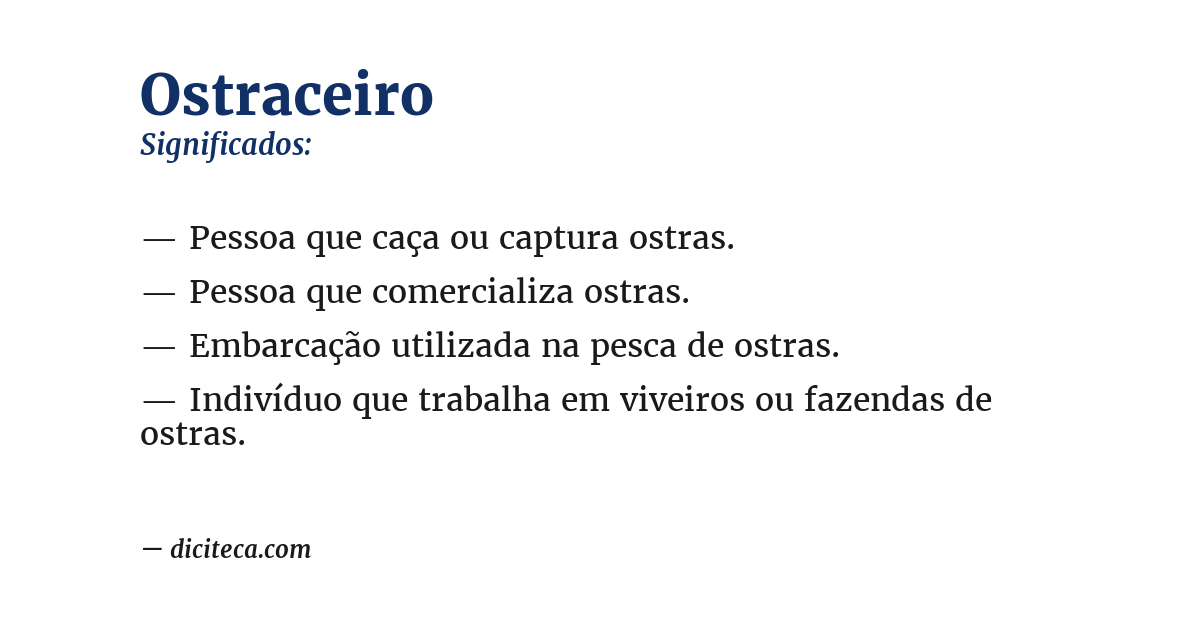 Ostraceiro
Significados:

— Pessoa que caça ou captura ostras.

— Pessoa que comercializa ostras.

— Embarcação utilizada na pesca de ostras.

— Indivíduo que trabalha em viveiros ou fazendas de ostras.

— diciteca.com